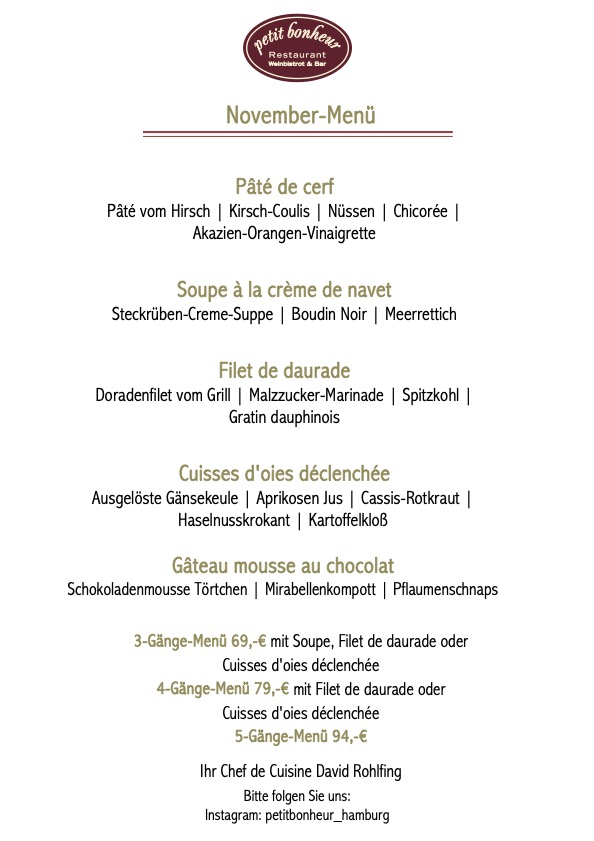 petit bonheur
Restaurant
Weinbistrot & Bar

November-Menü

Pâté de cerf
Pâté vom Hirsch | Kirsch-Coulis | Nüssen | Chicorée | Akazien-Orangen-Vinaigrette

Soupe à la crème de navet
Steckrüben-Creme-Suppe | Boudin Noir | Meerrettich

Filet de daurade
Doradenfilet vom Grill | Malzzucker-Marinade | Spitzkohl | Gratin dauphinois

Cuisses d'oies déclenchée
Ausgelöste Gänsekeule | Aprikosen Jus | Cassis-Rotkraut | Haselnusskrokant | Kartoffelkloß

Gâteau mousse au chocolat
Schokoladenmousse Törtchen | Mirabellenkompott | Pflaumenschnaps

3-Gänge-Menü 69,-€ mit Soupe, Filet de daurade oder Cuisses d'oies déclenchée
4-Gänge-Menü 79,-€ mit Filet de daurade oder Cuisses d'oies déclenchée
5-Gänge-Menü 94,-€

Ihr Chef de Cuisine David Rohlfing
Bitte folgen Sie uns:
Instagram: petitbonheur_hamburg